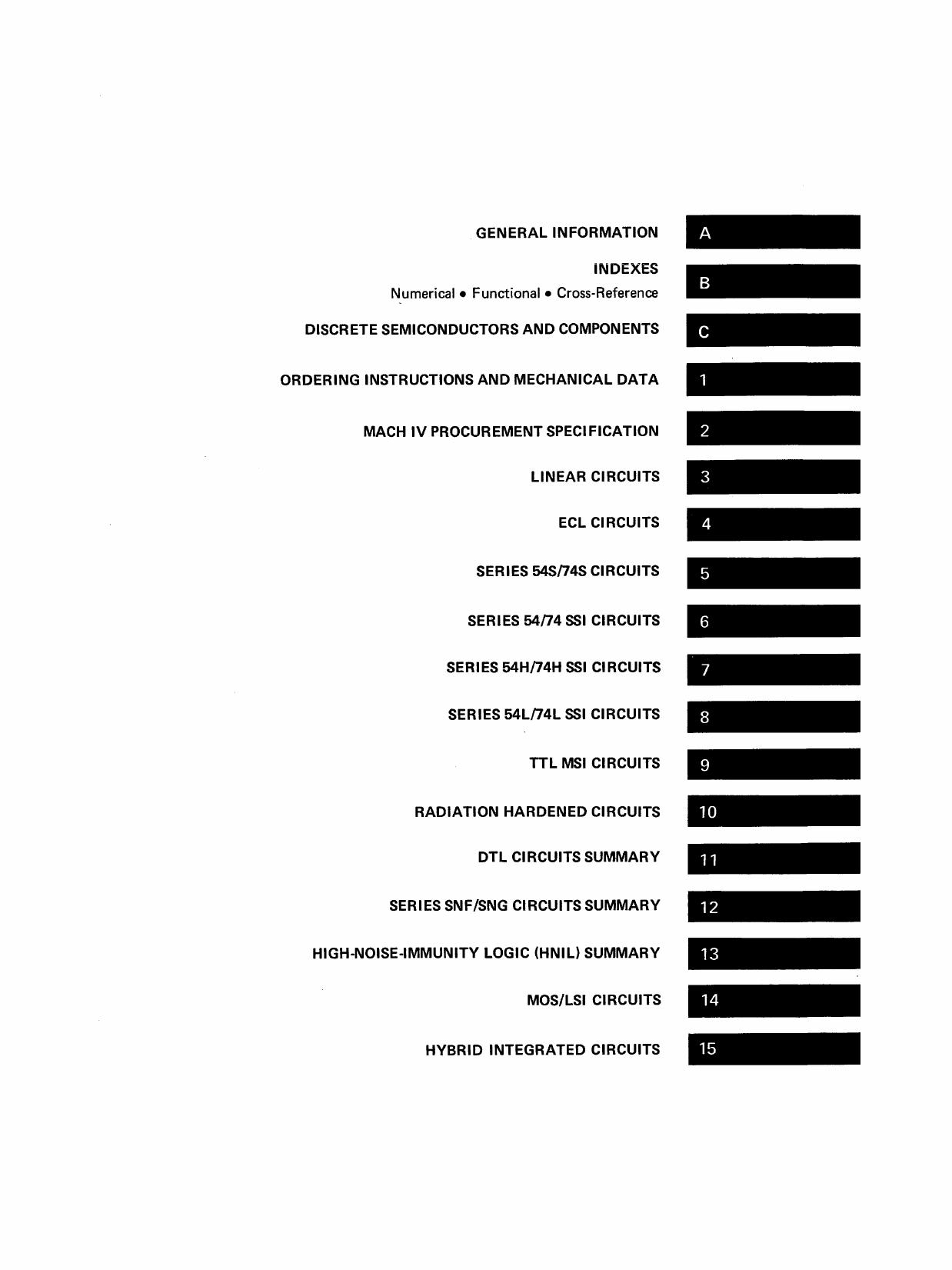 GENERAL INFORMATION A

INDEXES
Numerical • Functional • Cross-Reference B

DISCRETE SEMICONDUCTORS AND COMPONENTS C

ORDERING INSTRUCTIONS AND MECHANICAL DATA 1

MACH IV PROCUREMENT SPECIFICATION 2

LINEAR CIRCUITS 3

ECL CIRCUITS 4

SERIES 54S/74S CIRCUITS 5

SERIES 54/74 SSI CIRCUITS 6

SERIES 54H/74H SSI CIRCUITS 7

SERIES 54L/74L SSI CIRCUITS 8

TTL MSI CIRCUITS 9

RADIATION HARDENED CIRCUITS 10

DTL CIRCUITS SUMMARY 11

SERIES SNF/SNG CIRCUITS SUMMARY 12

HIGH-NOISE-IMMUNITY LOGIC (HNIL) SUMMARY 13

MOS/LSI CIRCUITS 14

HYBRID INTEGRATED CIRCUITS 15